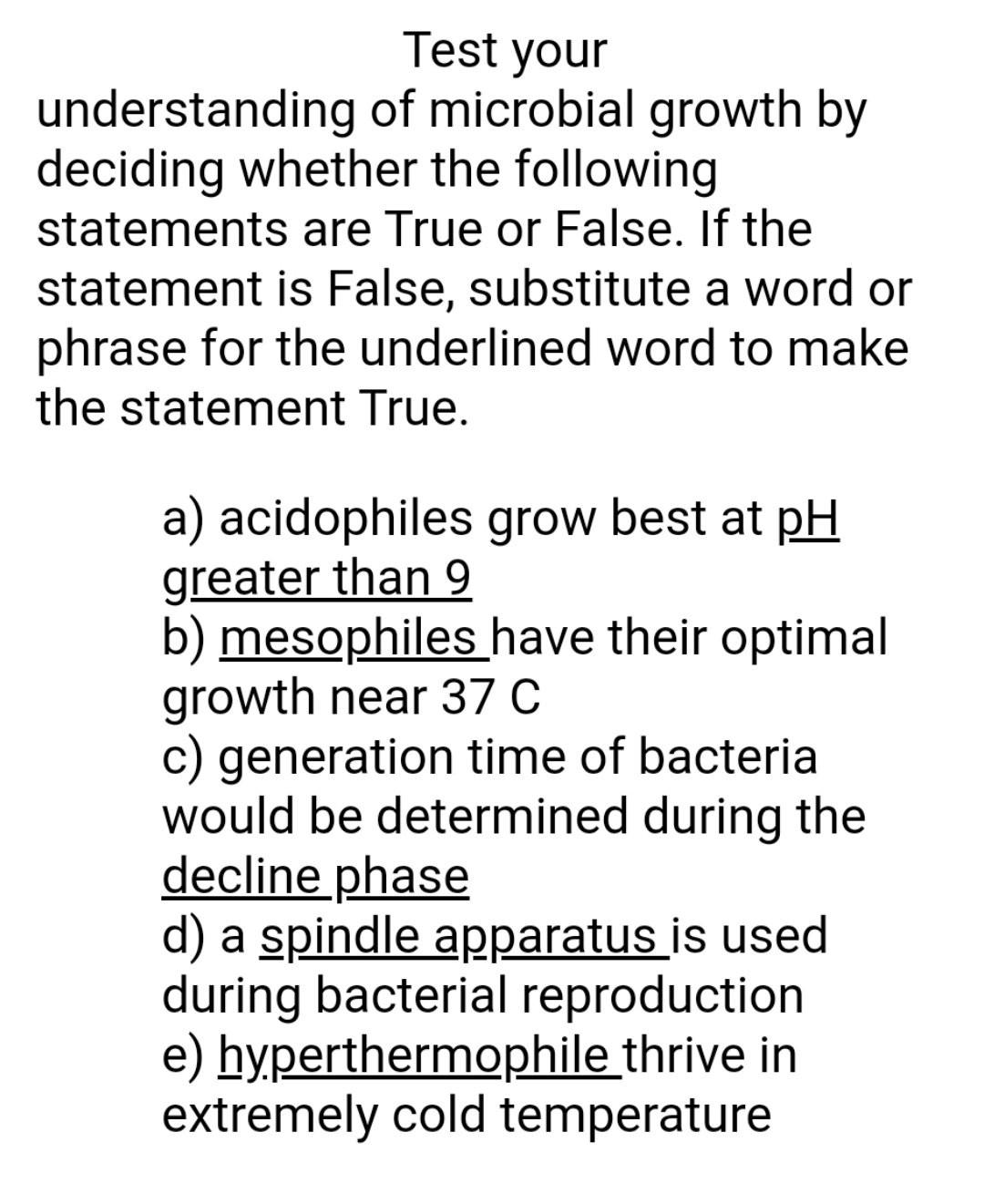 Test your understanding of microbial growth by deciding whether the following statements are True or False. If the statement is False, substitute a word or phrase for the underlined word to make the statement True.

a) acidophiles grow best at pH greater than 9
b) mesophiles have their optimal growth near 37 C
c) generation time of bacteria would be determined during the decline phase
d) a spindle apparatus is used during bacterial reproduction
e) hyperthermophile thrive in extremely cold temperature